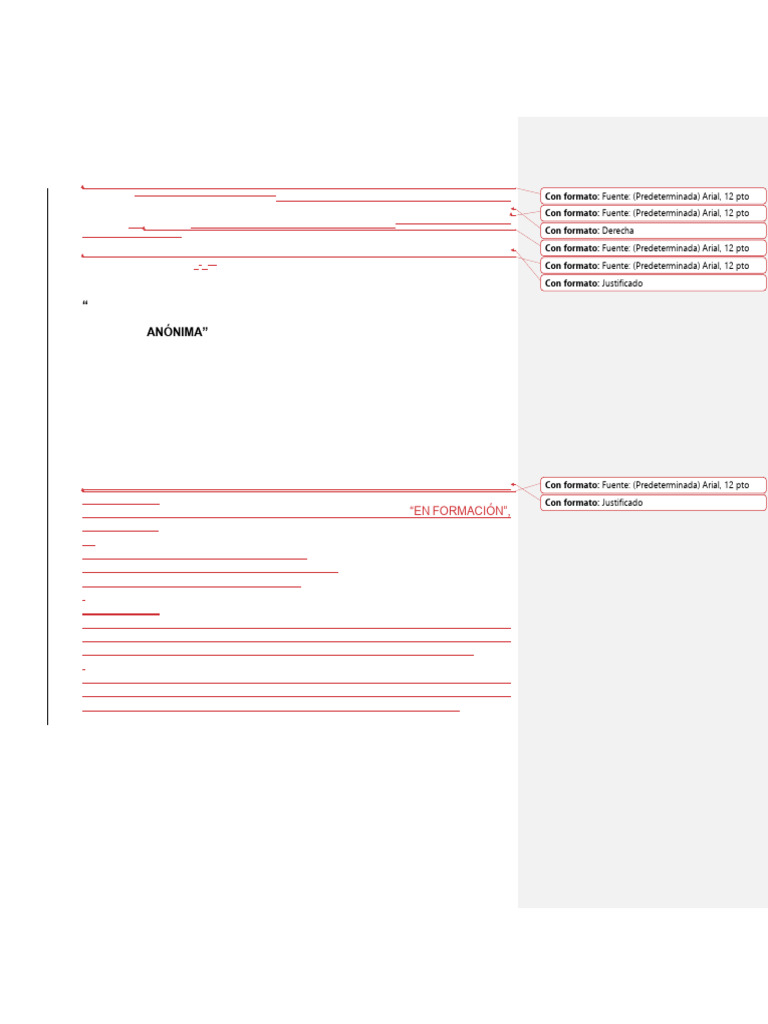 "

ANÓNIMA"

"EN FORMACIÓN",

Con formato: Fuente: (Predeterminada) Arial, 12 pto

Con formato: Fuente: (Predeterminada) Arial, 12 pto

Con formato: Derecha

Con formato: Fuente: (Predeterminada) Arial, 12 pto

Con formato: Fuente: (Predeterminada) Arial, 12 pto

Con formato: Justificado

Con formato: Fuente: (Predeterminada) Arial, 12 pto

Con formato: Justificado